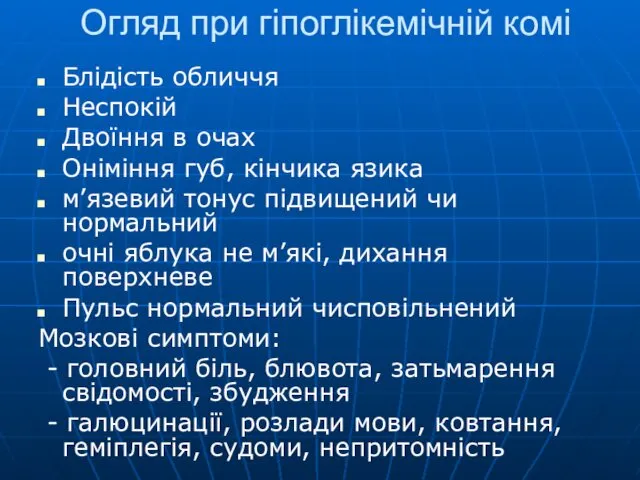 Огляд при гіпоглікемічній комі

- Блідість обличчя
- Неспокій
- Двоїння в очах
- Оніміння губ, кінчика язика
- м’язевий тонус підвищений чи нормальний
- очні яблука не м’які, дихання поверхневе
- Пульс нормальний чисповільнений

Мозкові симптоми:
- головний біль, блювота, затьмарення свідомості, збудження
- галюцинації, розлади мови, ковтання, геміплегія, судоми, непритомність